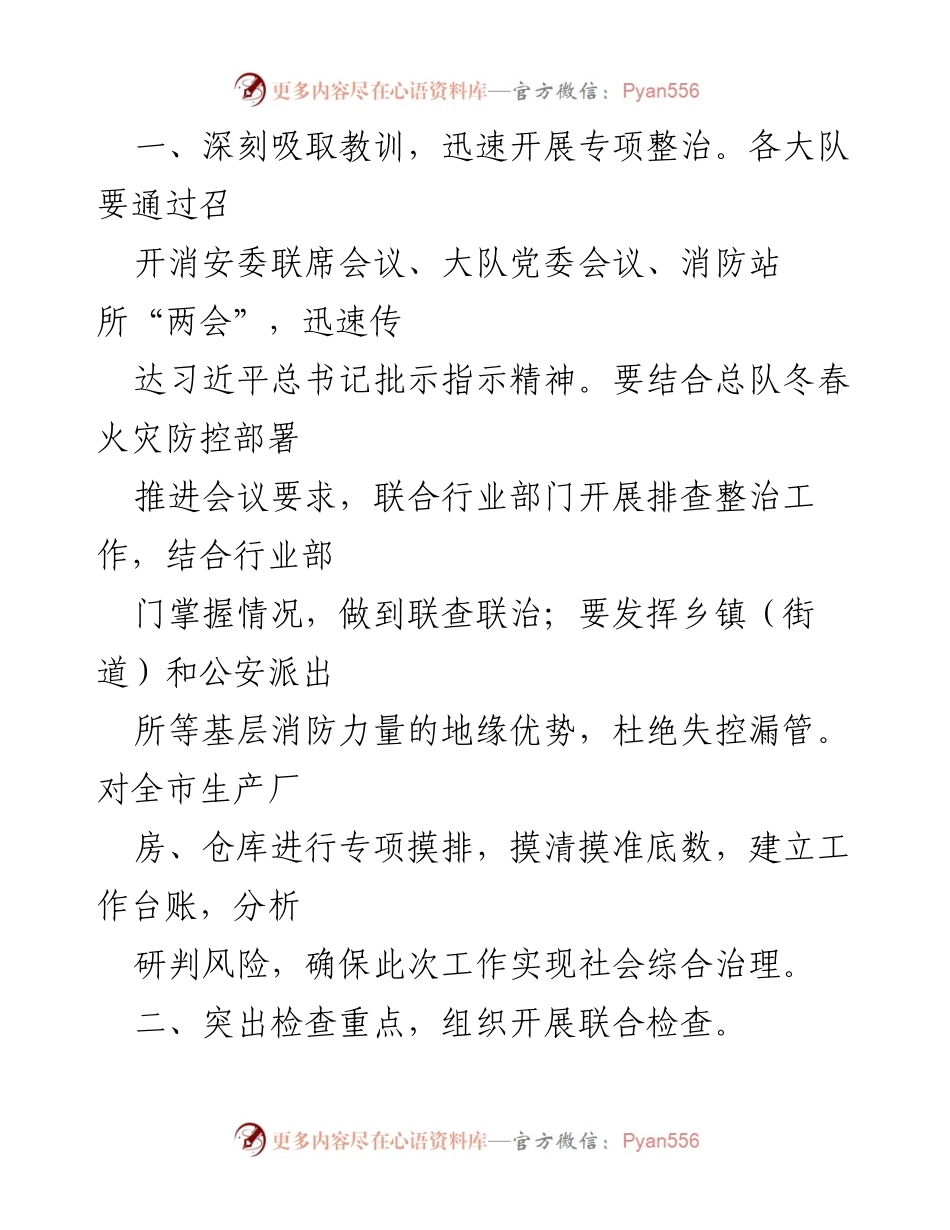 更多内容尽在心语资料库—官方微信：Pyan556

一、深刻吸取教训，迅速开展专项整治。各大队要通过召

开消安委联席会议、大队党委会议、消防站所“两会”，迅速传

达习近平总书记批示指示精神。要结合总队冬春火灾防控部署

推进会议要求，联合行业部门开展排查整治工作，结合行业部

门掌握情况，做到联查联治；要发挥乡镇（街道）和公安派出

所等基层消防力量的地缘优势，杜绝失控漏管。对全市生产厂

房、仓库进行专项摸排，摸清摸准底数，建立工作台账，分析

研判风险，确保此次工作实现社会综合治理。

二、突出检查重点，组织开展联合检查。

更多内容尽在心语资料库—官方微信：Pyan556